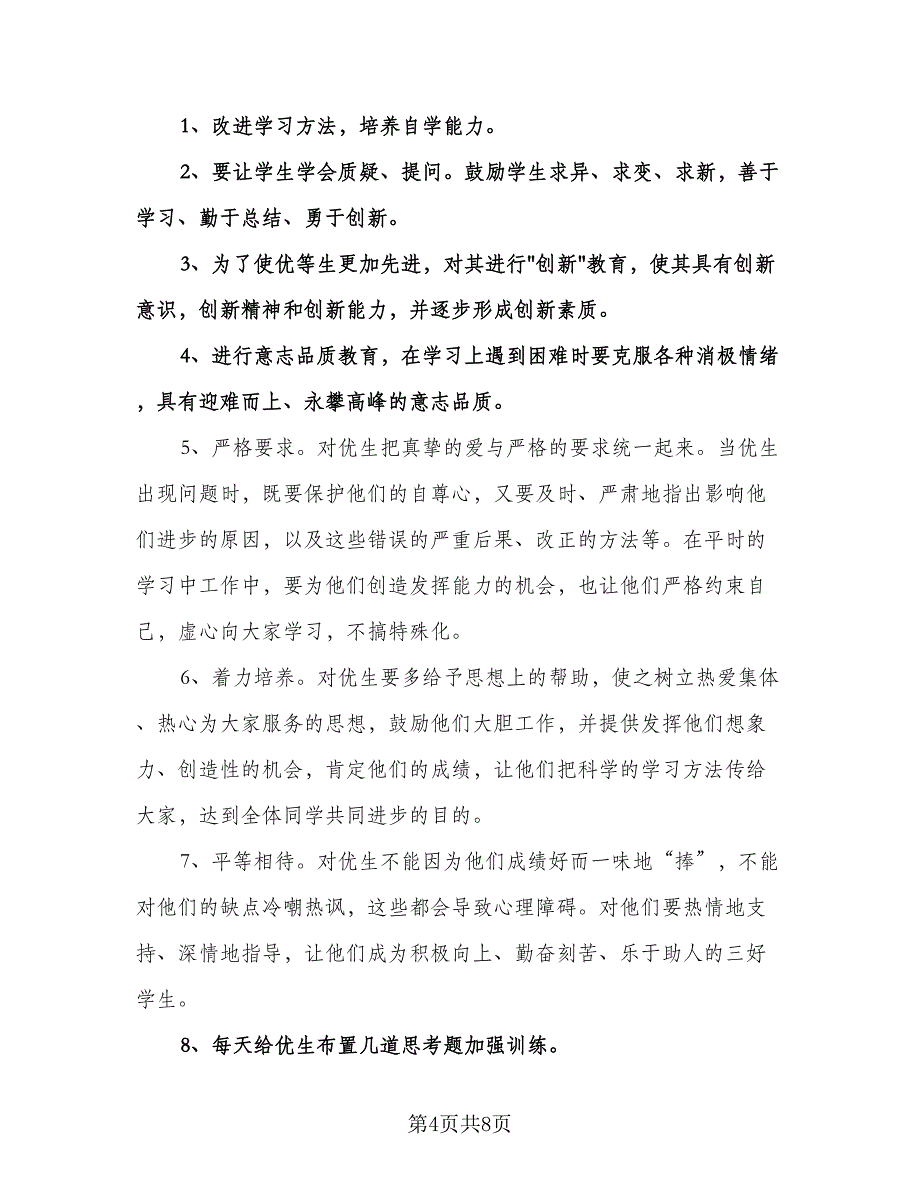 1、改进学习方法，培养自学能力。

2、要让学生学会质疑、提问。鼓励学生求异、求变、求新，善于学习、勤于总结、勇于创新。

3、为了使优等生更加先进，对其进行"创新"教育，使其具有创新意识，创新精神和创新能力，并逐步形成创新素质。

4、进行意志品质教育，在学习上遇到困难时要克服各种消极情绪，具有迎难而上、永攀高峰的意志品质。

5、严格要求。对优生把真挚的爱与严格的要求统一起来。当优生出现问题时，既要保护他们的自尊心，又要及时、严肃地指出影响他们进步的原因，以及这些错误的严重后果、改正的方法等。在平时的学习中工作中，要为他们创造发挥能力的机会，也让他们严格约束自己，虚心向大家学习，不搞特殊化。

6、着力培养。对优生要多给予思想上的帮助，使之树立热爱集体、热心为大家服务的思想，鼓励他们大胆工作，并提供发挥他们想象力、创造性的机会，肯定他们的成绩，让他们把科学的学习方法传给大家，达到全体同学共同进步的目的。

7、平等相待。对优生不能因为他们成绩好而一味地“捧”，不能对他们的缺点冷嘲热讽，这些都会导致心理障碍。对他们要热情地支持、深情地指导，让他们成为积极向上、勤奋刻苦、乐于助人的三好学生。

8、每天给优生布置几道思考题加强训练。

第4页共8页